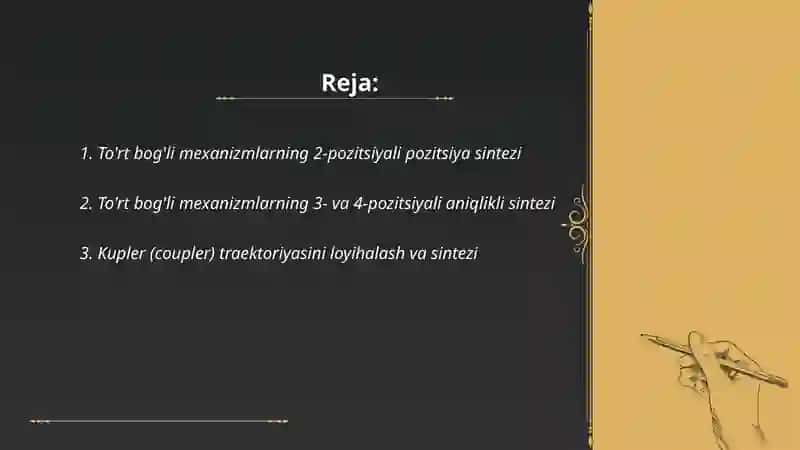 Reja:

1. To'rt bog'li mexanizmlarning 2-pozitsiyali pozitsiya sintezi

2. To'rt bog'li mexanizmlarning 3- va 4-pozitsiyali aniqlikli sintezi

3. Kupler (coupler) traektoriyasini loyihalash va sintezi